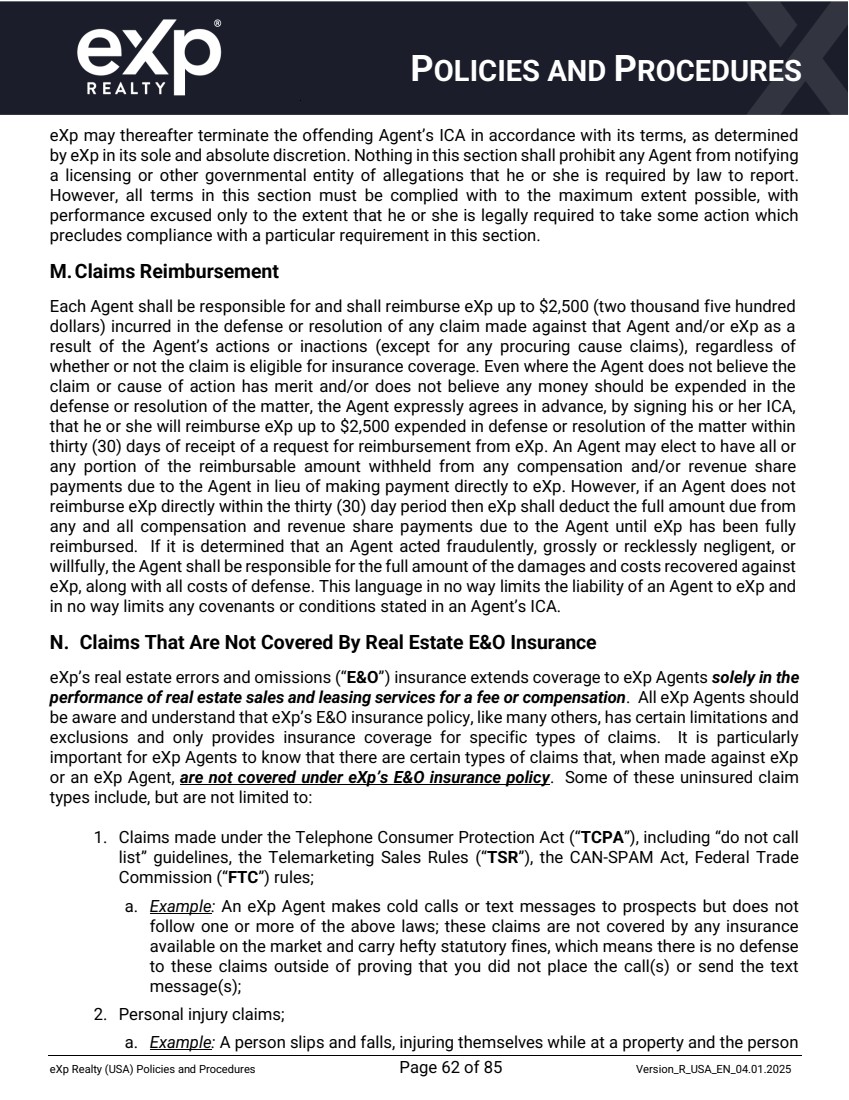 eXp REALTY

POLICIES AND PROCEDURES

eXp may thereafter terminate the offending Agent's ICA in accordance with its terms, as determined by eXp in its sole and absolute discretion. Nothing in this section shall prohibit any Agent from notifying a licensing or other governmental entity of allegations that he or she is required by law to report. However, all terms in this section must be complied with to the maximum extent possible, with performance excused only to the extent that he or she is legally required to take some action which precludes compliance with a particular requirement in this section.

M. Claims Reimbursement

Each Agent shall be responsible for and shall reimburse eXp up to $2,500 (two thousand five hundred dollars) incurred in the defense or resolution of any claim made against that Agent and/or eXp as a result of the Agent's actions or inactions (except for any procuring cause claims), regardless of whether or not the claim is eligible for insurance coverage. Even where the Agent does not believe the claim or cause of action has merit and/or does not believe any money should be expended in the defense or resolution of the matter, the Agent expressly agrees in advance, by signing his or her ICA, that he or she will reimburse eXp up to $2,500 expended in defense or resolution of the matter within thirty (30) days of receipt of a request for reimbursement from eXp. An Agent may elect to have all or any portion of the reimbursable amount withheld from any compensation and/or revenue share payments due to the Agent in lieu of making payment directly to eXp. However, if an Agent does not reimburse eXp directly within the thirty (30) day period then eXp shall deduct the full amount due from any and all compensation and revenue share payments due to the Agent until eXp has been fully reimbursed. If it is determined that an Agent acted fraudulently, grossly or recklessly negligent, or willfully, the Agent shall be responsible for the full amount of the damages and costs recovered against eXp, along with all costs of defense. This language in no way limits the liability of an Agent to eXp and in no way limits any covenants or conditions stated in an Agent's ICA.

N. Claims That Are Not Covered By Real Estate E&O Insurance

eXp's real estate errors and omissions ("E&O") insurance extends coverage to eXp Agents solely in the performance of real estate sales and leasing services for a fee or compensation. All eXp Agents should be aware and understand that eXp's E&O insurance policy, like many others, has certain limitations and exclusions and only provides insurance coverage for specific types of claims. It is particularly important for eXp Agents to know that there are certain types of claims that, when made against eXp or an eXp Agent, are not covered under eXp's E&O insurance policy. Some of these uninsured claim types include, but are not limited to:

1. Claims made under the Telephone Consumer Protection Act ("TCPA"), including "do not call list" guidelines, the Telemarketing Sales Rules ("TSR"), the CAN-SPAM Act, Federal Trade Commission ("FTC") rules;

a. Example: An eXp Agent makes cold calls or text messages to prospects but does not follow one or more of the above laws; these claims are not covered by any insurance available on the market and carry hefty statutory fines, which means there is no defense to these claims outside of proving that you did not place the call(s) or send the text message(s);

2. Personal injury claims;

a. Example: A person slips and falls, injuring themselves while at a property and the person

eXp Realty (USA) Policies and Procedures    Page 62 of 85    Version_R_USA_EN_04.01.2025